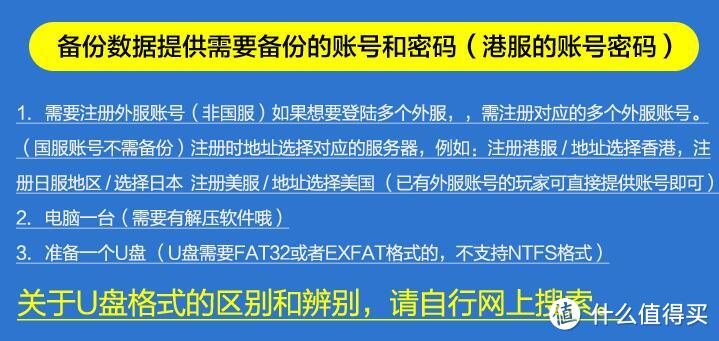 备份数据提供需要备份的账号和密码（港服的账号密码）

1. 需要注册外服账号（非国服）如果想要登陆多个外服，，需注册对应的多个外服账号。（国服账号不需备份）注册时地址选择对应的服务器，例如：注册港服 / 地址选择香港，注册日服地区 / 选择日本 注册美服 / 地址选择美国（已有外服账号的玩家可直接提供账号即可）

2. 电脑一台（需要有解压软件哦）

3. 准备一个U盘（U盘需要FAT32或者EXFAT格式的，不支持NTFS格式）

关于U盘格式的区别和辨别，请自行网上搜索

值 什么值得买